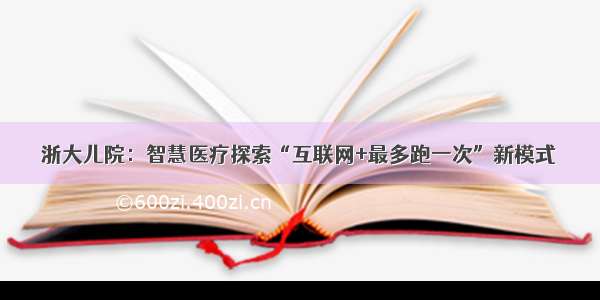 浙大儿院：智慧医疗探索“互联网+最多跑一次”新模式

©600zi.400zi.cn